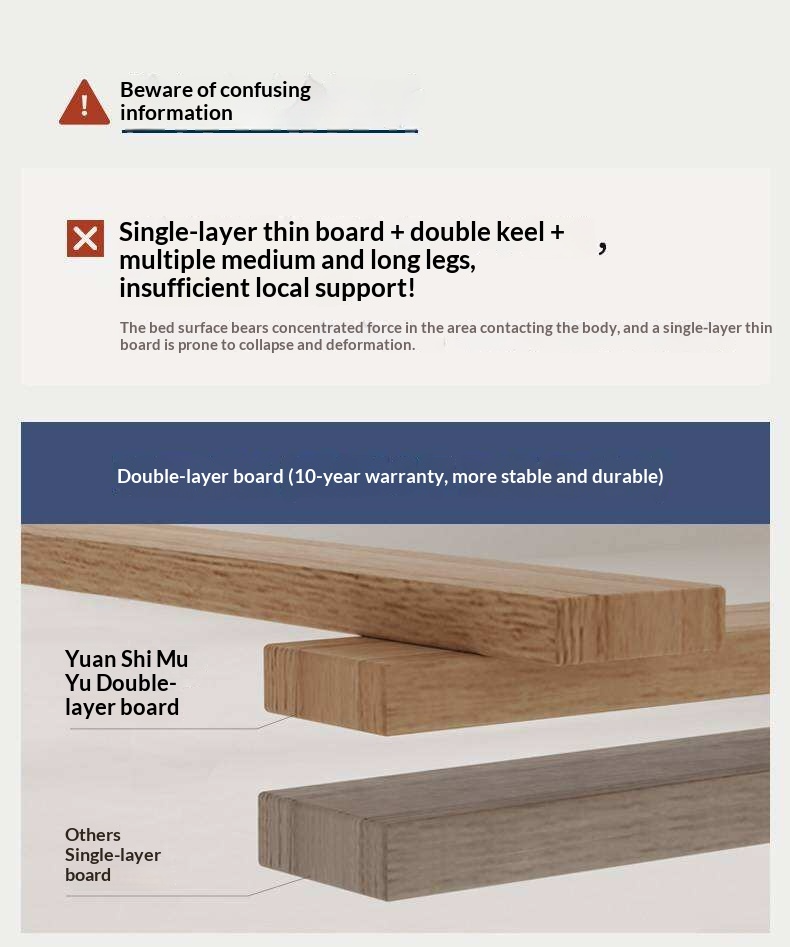 Beware of confusing information

Single-layer thin board + double keel + , multiple medium and long legs, insufficient local support!

The bed surface bears concentrated force in the area contacting the body, and a single-layer thin board is prone to collapse and deformation.

Double-layer board (10-year warranty, more stable and durable)

Yuan Shi Mu Yu Double-layer board

Others Single-layer board